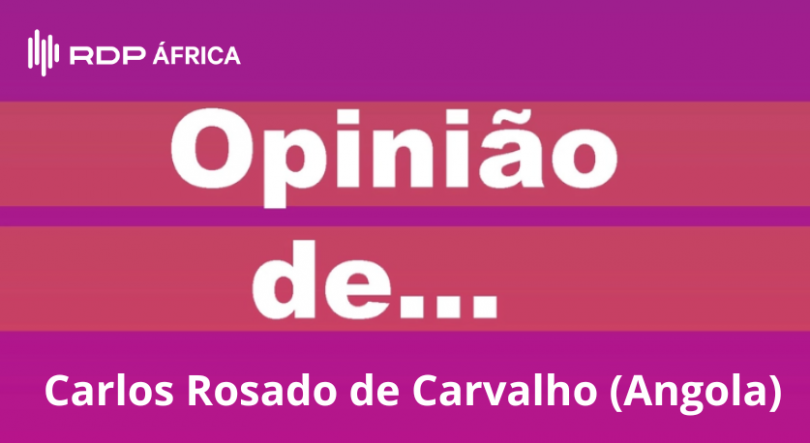 RDP ÁFRICA

Opinião de...

Carlos Rosado de Carvalho (Angola)